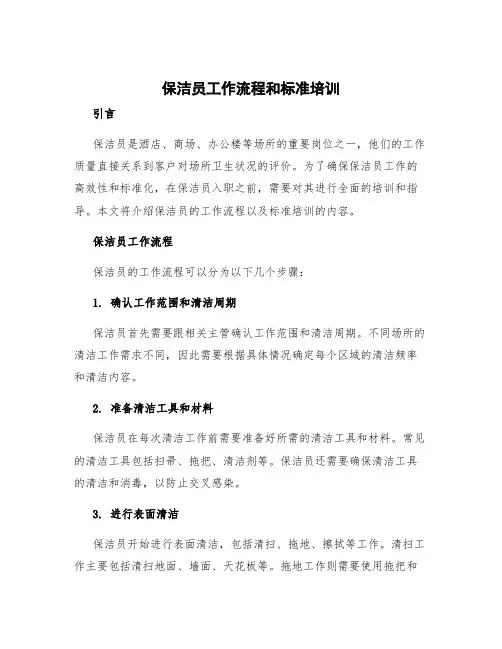 保洁员工作流程和标准培训

引言

保洁员是酒店、商场、办公楼等场所的重要岗位之一，他们的工作质量直接关系到客户对场所卫生状况的评价。为了确保保洁员工作的高效性和标准化，在保洁员入职之前，需要对其进行全面的培训和指导。本文将介绍保洁员的工作流程以及标准培训的内容。

保洁员工作流程

保洁员的工作流程可以分为以下几个步骤：

1. 确认工作范围和清洁周期

保洁员首先需要跟相关主管确认工作范围和清洁周期。不同场所的清洁工作需求不同，因此需要根据具体情况确定每个区域的清洁频率和清洁内容。

2. 准备清洁工具和材料

保洁员在每次清洁工作前需要准备好所需的清洁工具和材料。常见的清洁工具包括扫帚、拖把、清洁剂等。保洁员还需要确保清洁工具的清洁和消毒，以防止交叉感染。

3. 进行表面清洁

保洁员开始进行表面清洁，包括清扫、拖地、擦拭等工作。清扫工作主要包括清扫地面、墙面、天花板等。拖地工作则需要使用拖把和